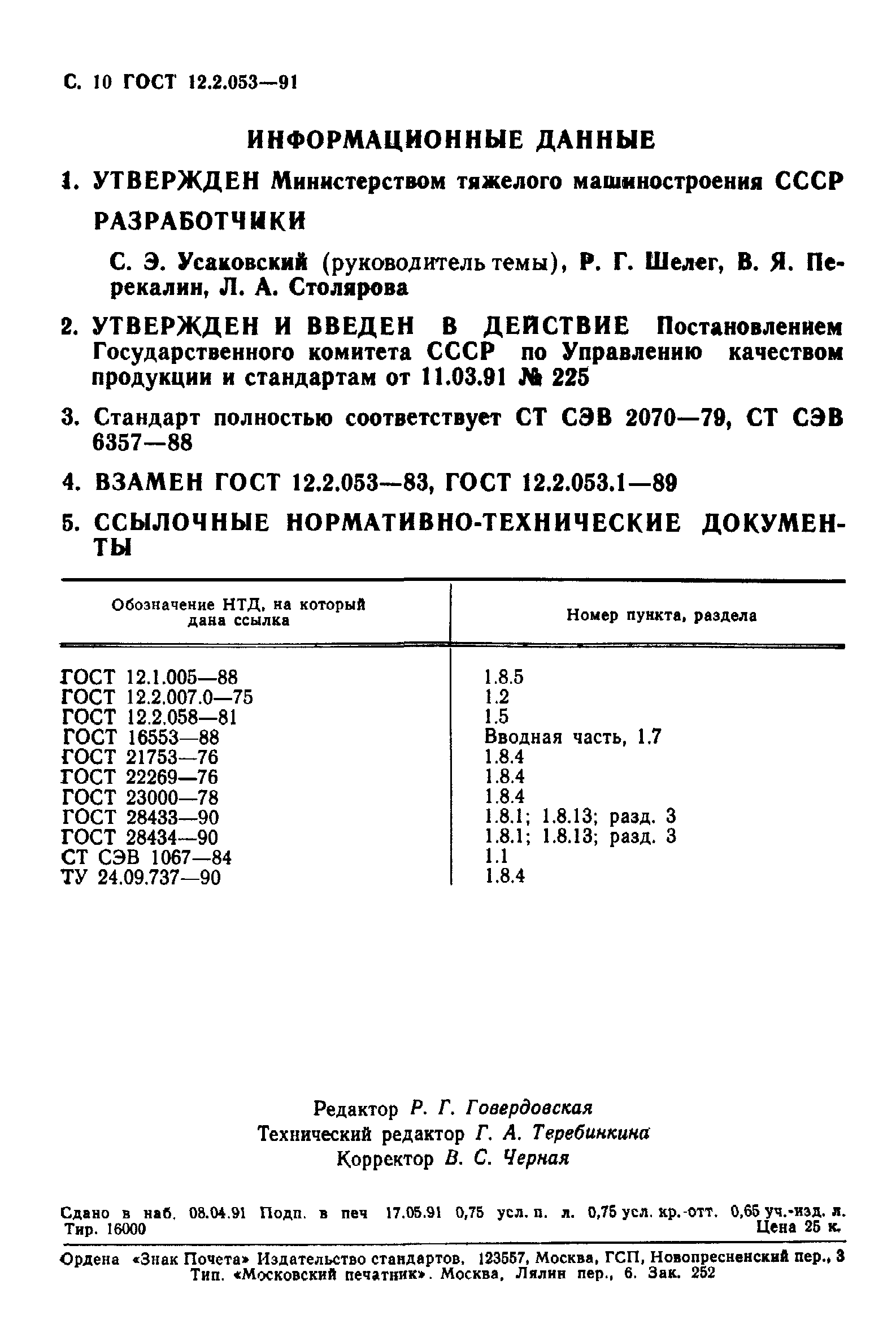 С. 10 ГОСТ 12.2.053—91

ИНФОРМАЦИОННЫЕ ДАННЫЕ

1. УТВЕРЖДЕН Министерством тяжелого машиностроения СССР

РАЗРАБОТЧИКИ

С. Э. Усаковский (руководитель темы), Р. Г. Шелег, В. Я. Перекалин, Л. А. Столярова

2. УТВЕРЖДЕН И ВВЕДЕН В ДЕЙСТВИЕ Постановлением Государственного комитета СССР по Управлению качеством продукции и стандартам от 11.03.91 № 225

3. Стандарт полностью соответствует СТ СЭВ 2070—79, СТ СЭВ 6357—88

4. ВЗАМЕН ГОСТ 12.2.053—83, ГОСТ 12.2.053.1—89

5. ССЫЛОЧНЫЕ НОРМАТИВНО-ТЕХНИЧЕСКИЕ ДОКУМЕНТЫ

| Обозначение НТД, на который дана ссылка | Номер пункта, раздела |
|---|---|
| ГОСТ 12.1.005—88 | 1.8.5 |
| ГОСТ 12.2.007.0—75 | 1.2 |
| ГОСТ 12.2.058—81 | 1.5 |
| ГОСТ 16553—88 | Вводная часть, 1.7 |
| ГОСТ 21753—76 | 1.8.4 |
| ГОСТ 22269—76 | 1.8.4 |
| ГОСТ 23000—78 | 1.8.4 |
| ГОСТ 28433—90 | 1.8.1; 1.8.13; разд. 3 |
| ГОСТ 28434—90 | 1.8.1; 1.8.13; разд. 3 |
| СТ СЭВ 1067—84 | 1.1 |
| ТУ 24.09.737—90 | 1.8.4 |

Редактор Р. Г. Говердовская
Технический редактор Г. А. Теребинкина
Корректор В. С. Черная

Сдано в наб. 08.04.91 Подп. в печ 17.05.91 0,75 усл. п. л. 0,75 усл. кр.-отт. 0,65 уч.-изд. л. Тир. 16000 Цена 25 к.

Ордена «Знак Почета» Издательство стандартов, 123557, Москва, ГСП, Новопресненский пер., 3
Тип. «Московский печатник». Москва, Лялин пер., 6. Зак. 252